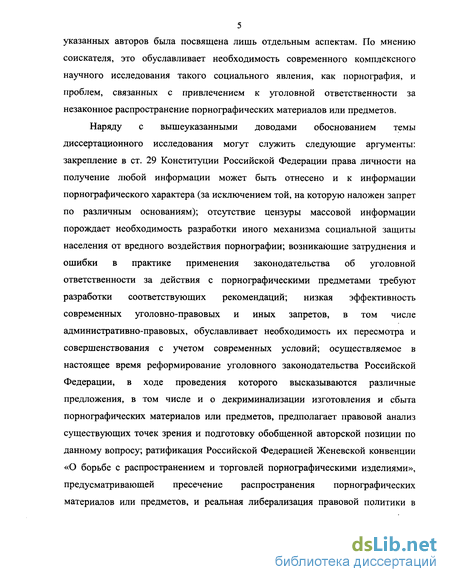 5

указанных авторов была посвящена лишь отдельным аспектам. По мнению соискателя, это обуславливает необходимость современного комплексного научного исследования такого социального явления, как порнография, и проблем, связанных с привлечением к уголовной ответственности за незаконное распространение порнографических материалов или предметов.

Наряду с вышеуказанными доводами обоснованием темы диссертационного исследования могут служить следующие аргументы: закрепление в ст. 29 Конституции Российской Федерации права личности на получение любой информации может быть отнесено и к информации порнографического характера (за исключением той, на которую наложен запрет по различным основаниям); отсутствие цензуры массовой информации порождает необходимость разработки иного механизма социальной защиты населения от вредного воздействия порнографии; возникающие затруднения и ошибки в практике применения законодательства об уголовной ответственности за действия с порнографическими предметами требуют разработки соответствующих рекомендаций; низкая эффективность современных уголовно-правовых и иных запретов, в том числе административно-правовых, обуславливает необходимость их пересмотра и совершенствования с учетом современных условий; осуществляемое в настоящее время реформирование уголовного законодательства Российской Федерации, в ходе проведения которого высказываются различные предложения, в том числе и о декриминализации изготовления и сбыта порнографических материалов или предметов, предполагает правовой анализ существующих точек зрения и подготовку обобщенной авторской позиции по данному вопросу; ратификация Российской Федерацией Женевской конвенции «О борьбе с распространением и торговлей порнографическими изделиями», предусматривающей пресечение распространения порнографических материалов или предметов, и реальная либерализация правовой политики в

dsLib.net
библиотека диссертаций